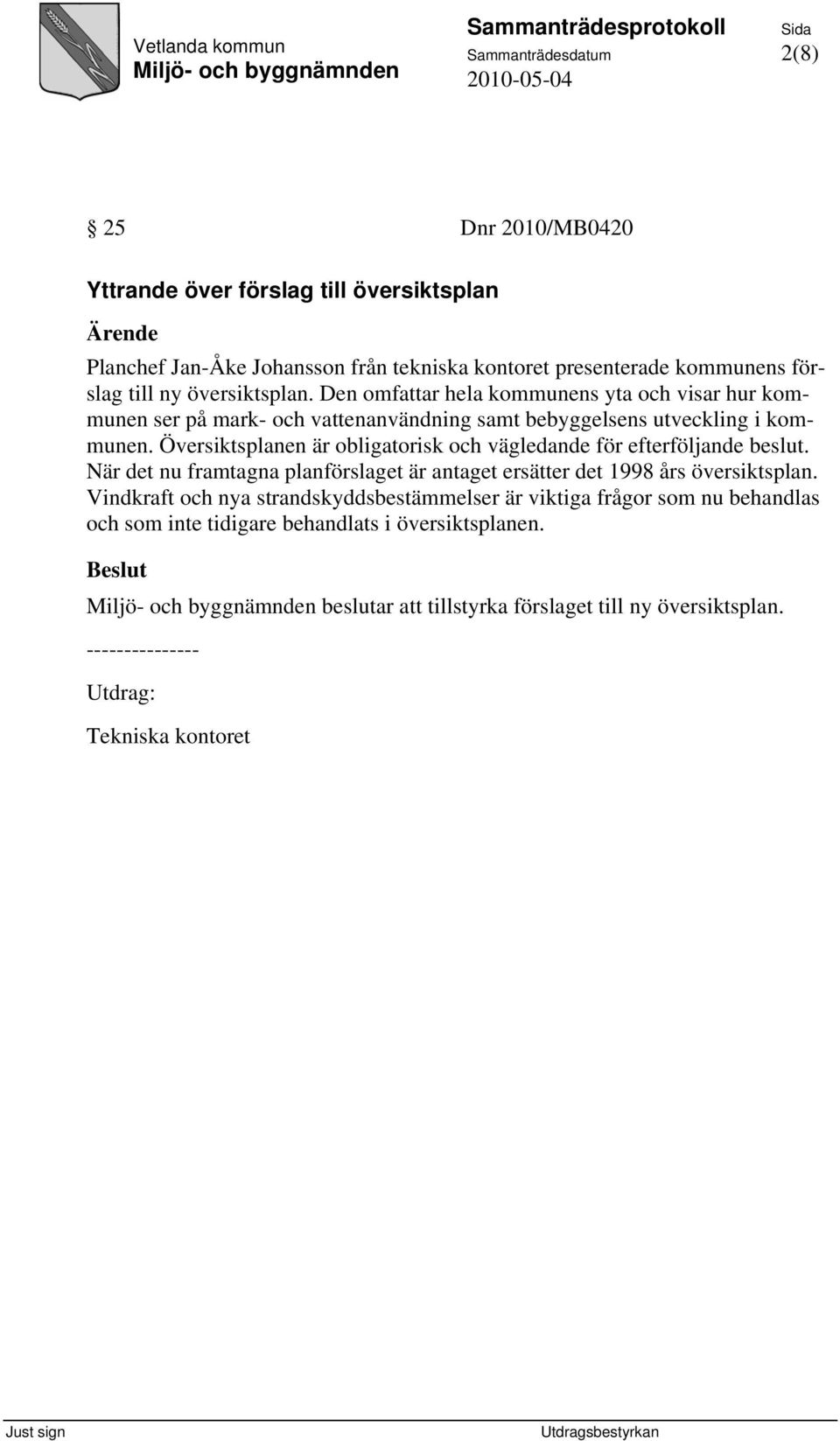 Vetlanda kommun
Miljö- och byggnämnden

Sammanträdesprotokoll
Sammanträdesdatum
2010-05-04

Sida
2(8)

§ 25 Dnr 2010/MB0420

Yttrande över förslag till översiktsplan

Ärende

Planchef Jan-Åke Johansson från tekniska kontoret presenterade kommunens förslag till ny översiktsplan. Den omfattar hela kommunens yta och visar hur kommunen ser på mark- och vattenanvändning samt bebyggelsens utveckling i kommunen. Översiktsplanen är obligatorisk och vägledande för efterföljande beslut. När det nu framtagna planförslaget är antaget ersätter det 1998 års översiktsplan. Vindkraft och nya strandskyddsbestämmelser är viktiga frågor som nu behandlas och som inte tidigare behandlats i översiktsplanen.

Beslut

Miljö- och byggnämnden beslutar att tillstyrka förslaget till ny översiktsplan.

---------------

Utdrag:

Tekniska kontoret

Just sign

Utdragsbestyrkan